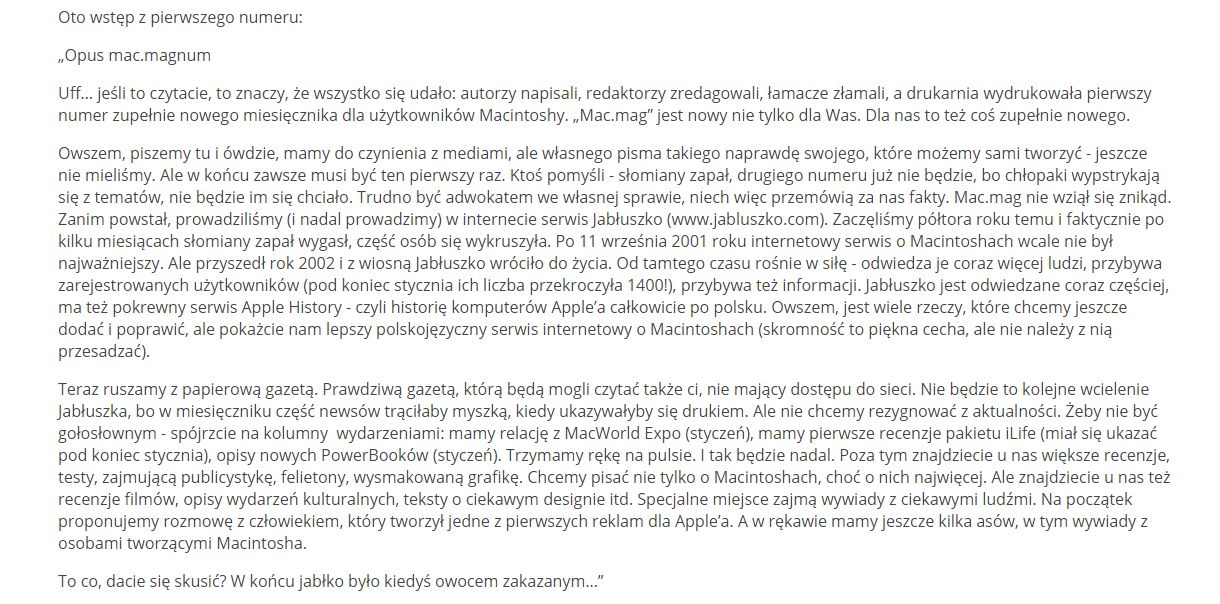 Oto wstęp z pierwszego numeru:

„Opus mac.magnum

Uff… jeśli to czytacie, to znaczy, że wszystko się udało: autorzy napisali, redaktorzy zredagowali, łamacze złamali, a drukarnia wydrukowała pierwszy numer zupełnie nowego miesięcznika dla użytkowników Macintoshy. „Mac.mag” jest nowy nie tylko dla Was. Dla nas to też coś zupełnie nowego.

Owszem, piszemy tu i ówdzie, mamy do czynienia z mediami, ale własnego pisma takiego naprawdę swojego, które możemy sami tworzyć - jeszcze nie mieliśmy. Ale w końcu zawsze musi być ten pierwszy raz. Ktoś pomyśli - słomiany zapał, drugiego numeru już nie będzie, bo chłopaki wypstrykają się z tematów, nie będzie im się chciało. Trudno być adwokatem we własnej sprawie, niech więc przemówią za nas fakty. Mac.mag nie wziął się znikąd. Zanim powstał, prowadziliśmy (i nadal prowadzimy) w internecie serwis Jabłuszko (www.jabluszko.com). Zaczęliśmy półtora roku temu i faktycznie po kilku miesiącach słomiany zapał wygasł, część osób się wykruszyła. Po 11 września 2001 roku internetowy serwis o Macintoshach wcale nie był najważniejszy. Ale przyszedł rok 2002 i z wiosną Jabłuszko wróciło do życia. Od tamtego czasu rośnie w siłę - odwiedza je coraz więcej ludzi, przybywa zarejestrowanych użytkowników (pod koniec stycznia ich liczba przekroczyła 1400!), przybywa też informacji. Jabłuszko jest odwiedzane coraz częściej, ma też pokrewny serwis Apple History - czyli historię komputerów Apple’a całkowicie po polsku. Owszem, jest wiele rzeczy, które chcemy jeszcze dodać i poprawić, ale pokażcie nam lepszy polskojęzyczny serwis internetowy o Macintoshach (skromność to piękna cecha, ale nie należy z nią przesadzać).

Teraz ruszamy z papierową gazetą. Prawdziwą gazetą, którą będą mogli czytać także ci, nie mający dostępu do sieci. Nie będzie to kolejne wcielenie Jabłuszka, bo w miesięczniku część newsów trąciłaby myszką, kiedy ukazywałyby się drukiem. Ale nie chcemy rezygnować z aktualności. Żeby nie być gołosłownym - spójrzcie na kolumny wydarzeniami: mamy relację z MacWorld Expo (styczeń), mamy pierwsze recenzje pakietu iLife (miał się ukazać pod koniec stycznia), opisy nowych PowerBooków (styczeń). Trzymamy rękę na pulsie. I tak będzie nadal. Poza tym znajdziecie u nas większe recenzje, testy, zajmującą publicystykę, felietony, wysmakowaną grafikę. Chcemy pisać nie tylko o Macintoshach, choć o nich najwięcej. Ale znajdziecie u nas też recenzje filmów, opisy wydarzeń kulturalnych, teksty o ciekawym designie itd. Specjalne miejsce zajmą wywiady z ciekawymi ludźmi. Na początek proponujemy rozmowę z człowiekiem, który tworzył jedne z pierwszych reklam dla Apple’a. A w rękawie mamy jeszcze kilka asów, w tym wywiady z osobami tworzącymi Macintosha.

To co, dacie się skusić? W końcu jabłko było kiedyś owocem zakazanym…”